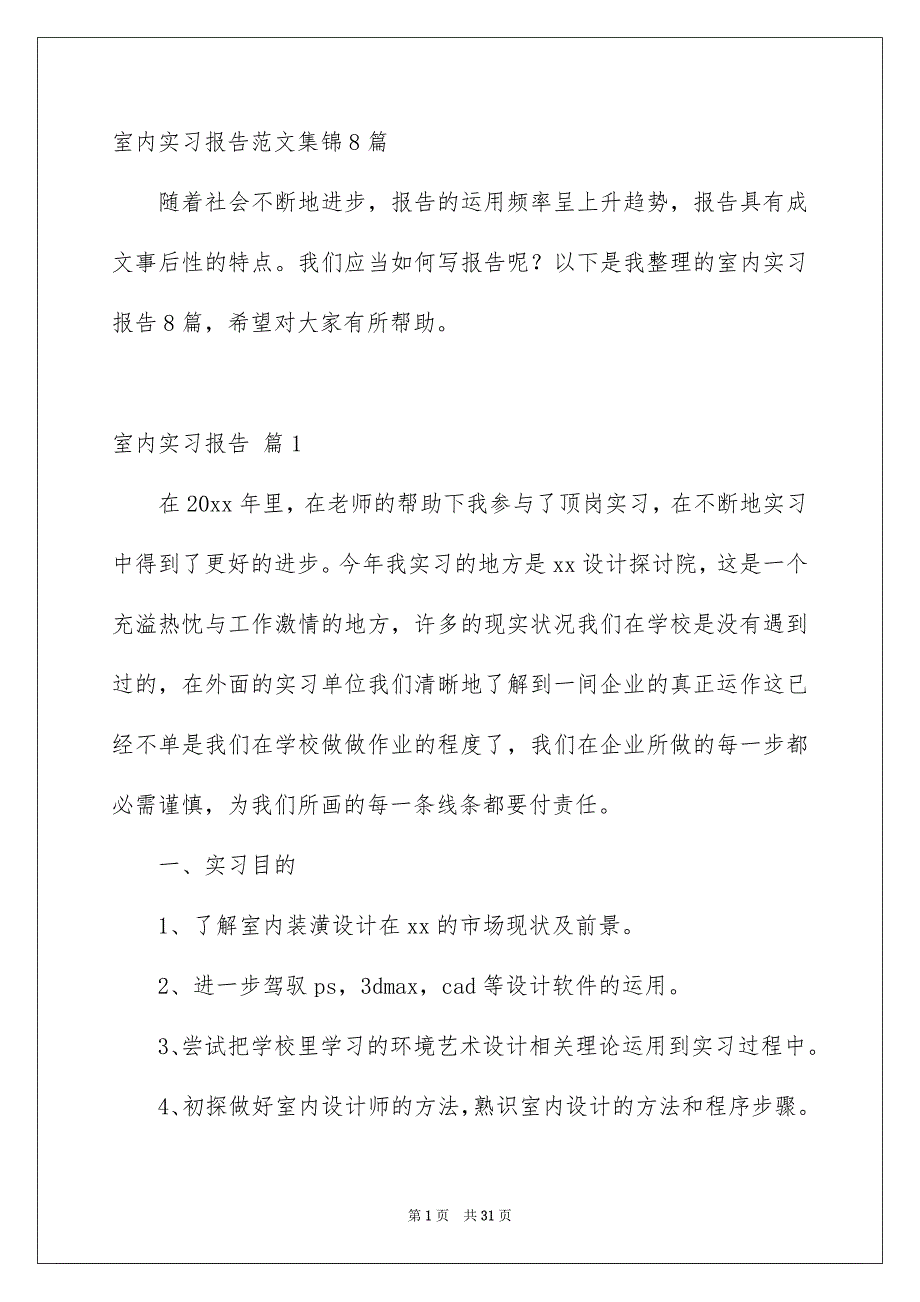 室内实习报告范文集锦8篇

随着社会不断地进步，报告的运用频率呈上升趋势，报告具有成文事后性的特点。我们应当如何写报告呢？以下是我整理的室内实习报告8篇，希望对大家有所帮助。

室内实习报告 篇1

在20xx年里，在老师的帮助下我参与了顶岗实习，在不断地实习中得到了更好的进步。今年我实习的地方是xx设计探讨院，这是一个充溢热忱与工作激情的地方，许多的现实状况我们在学校是没有遇到过的，在外面的实习单位我们清晰地了解到一间企业的真正运作这已经不单是我们在学校做做作业的程度了，我们在企业所做的每一步都必需谨慎，为我们所画的每一条线条都要付责任。

一、实习目的

1、了解室内装潢设计在xx的市场现状及前景。

2、进一步驾驭ps，3dmax，cad等设计软件的运用。

3、尝试把学校里学习的环境艺术设计相关理论运用到实习过程中。

4、初探做好室内设计师的方法，熟识室内设计的方法和程序步骤。

第1页 共31页